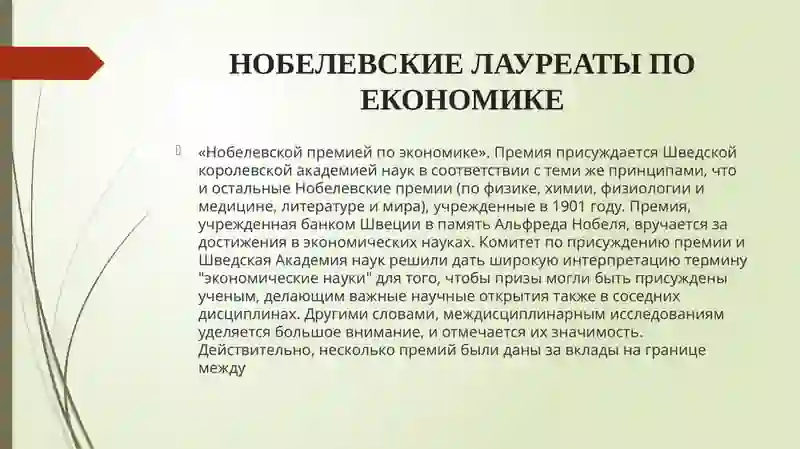 НОБЕЛЕВСКИЕ ЛАУРЕАТЫ ПО ЕКОНОМИКЕ

«Нобелевской премией по экономике». Премия присуждается Шведской королевской академией наук в соответствии с теми же принципами, что и остальные Нобелевские премии (по физике, химии, физиологии и медицине, литературе и мира), учрежденные в 1901 году. Премия, учрежденная банком Швеции в память Альфреда Нобеля, вручается за достижения в экономических науках. Комитет по присуждению премии и Шведская Академия наук решили дать широкую интерпретацию термину "экономические науки" для того, чтобы призы могли быть присуждены ученым, делающим важные научные открытия также в соседних дисциплинах. Другими словами, междисциплинарным исследованиям уделяется большое внимание, и отмечается их значимость. Действительно, несколько премий были даны за вклады на границе между